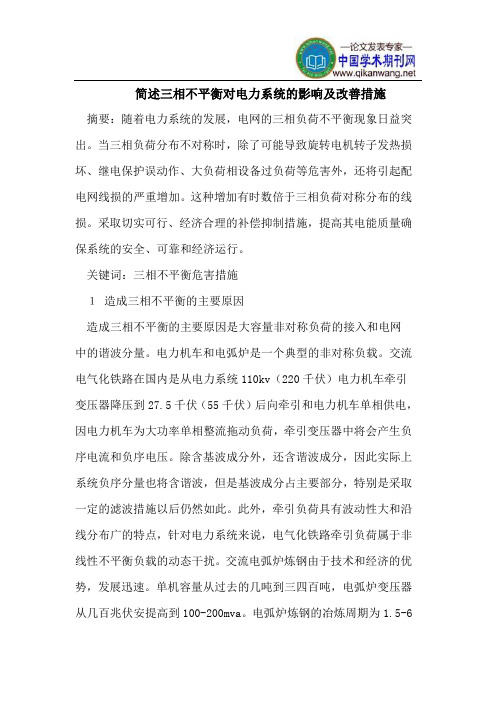 —论文发表专家—
中国学术期刊网
www.qikanwang.net

简述三相不平衡对电力系统的影响及改善措施

摘要：随着电力系统的发展，电网的三相负荷不平衡现象日益突出。当三相负荷分布不对称时，除了可能导致旋转电机转子发热损坏、继电保护误动作、大负荷相设备过负荷等危害外，还将引起配电网线损的严重增加。这种增加有时数倍于三相负荷对称分布的线损。采取切实可行、经济合理的补偿抑制措施，提高其电能质量确保系统的安全、可靠和经济运行。

关键词：三相不平衡危害措施

1 造成三相不平衡的主要原因

造成三相不平衡的主要原因是大容量非对称负荷的接入和电网中的谐波分量。电力机车和电弧炉是一个典型的非对称负载。交流电气化铁路在国内是从电力系统 110kv（220 千伏）电力机车牵引变压器降压到 27.5 千伏（55 千伏）后向牵引和电力机车单相供电，因电力机车为大功率单相整流拖动负荷，牵引变压器中将会产生负序电流和负序电压。除含基波成分外，还含谐波成分，因此实际上系统负序分量也将含谐波，但是基波成分占主要部分，特别是采取一定的滤波措施以后仍然如此。此外，牵引负荷具有波动性大和沿线分布广的特点，针对电力系统来说，电气化铁路牵引负荷属于非线性不平衡负载的动态干扰。交流电弧炉炼钢由于技术和经济的优势，发展迅速。单机容量从过去的几吨到三四百吨，电弧炉变压器从几百兆伏安提高到 100-200mva。电弧炉炼钢的冶炼周期为 1.5-6